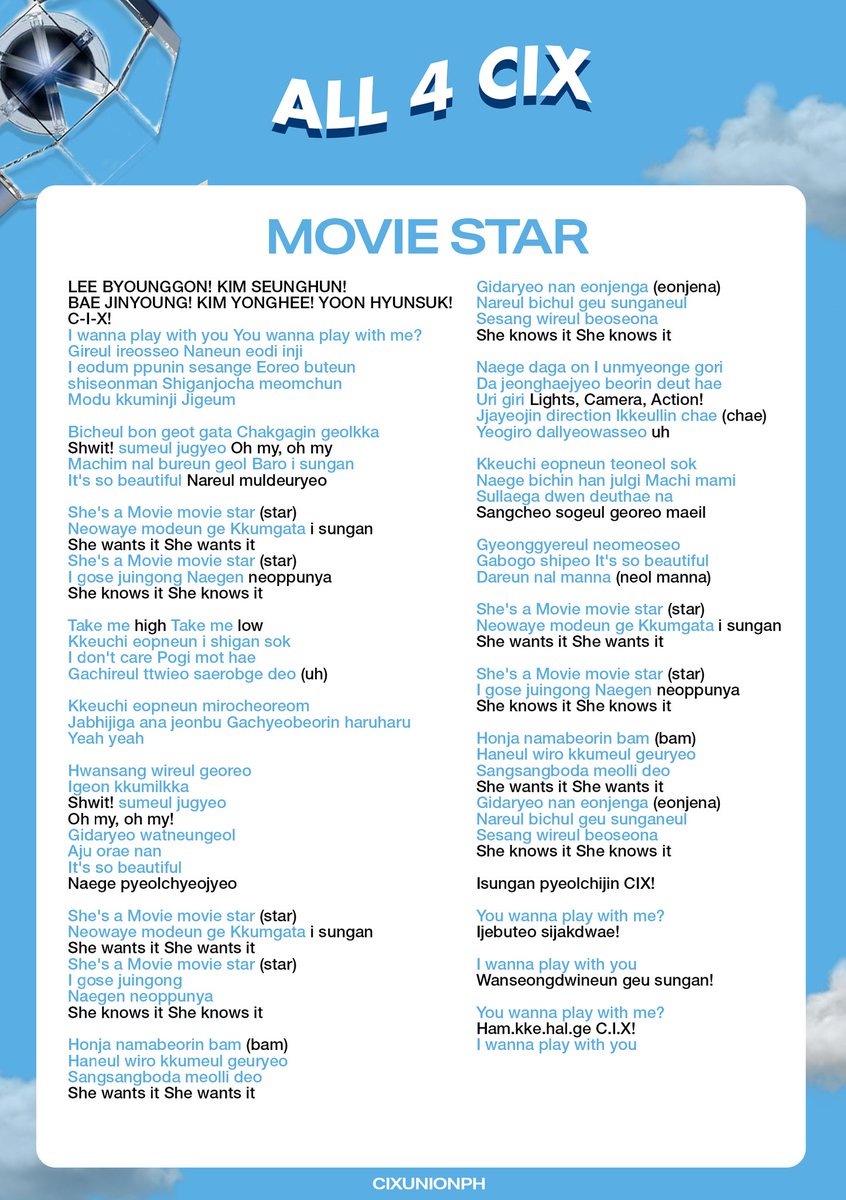 ALL 4 CIX

MOVIE STAR

LEE BYOUNGGON! KIM SEUNGHUN!
BAE JINYOUNG! KIM YONGHEE! YOON HYUNSUK!
C-I-X!
I wanna play with you You wanna play with me?
Gireul ireosseo Naneun eodi inji
I eodum ppunin sesange Eoreo buteun
shiseonman Shiganjocha meomchun
Modu kkuminji Jigeum

Bicheul bon geot gata Chakgagin geolkka
Shwit! sumeul jugyeo Oh my, oh my
Machim nal bureun geol Baro i sungan
It's so beautiful Nareul muldeuryeo

She's a Movie movie star (star)
Neowaye modeun ge Kkumgata i sungan
She wants it She wants it
She's a Movie movie star (star)
I gose juingong Naegen neoppunya
She knows it She knows it

Take me high Take me low
Kkeuchi eopneun i shigan sok
I don't care Pogi mot hae
Gachireul ttwieo saerobge deo (uh)

Kkeuchi eopneun mirocheoreom
Jabhijiga ana jeonbu Gachyeobeorin haruharu
Yeah yeah

Hwansang wireul georeo
Igeon kkumilkka
Shwit! sumeul jugyeo
Oh my, oh my!
Gidaryeo watneungeol
Aju orae nan
It's so beautiful
Naege pyeolchyeojyeo

She's a Movie movie star (star)
Neowaye modeun ge Kkumgata i sungan
She wants it She wants it
She's a Movie movie star (star)
I gose juingong
Naegen neoppunya
She knows it She knows it

Honja namabeorin bam (bam)
Haneul wiro kkumeul geuryeo
Sangsangboda meolli deo
She wants it She wants it

Gidaryeo nan eonjenga (eonjena)
Nareul bichul geu sunganeul
Sesang wireul beoseona
She knows it She knows it

Naege daga on I unmyeonge gori
Da jeonghaejyeo beorin deut hae
Uri giri Lights, Camera, Action!
Jjayeojin direction Ikkeullin chae (chae)
Yeogiro dallyeowasseo uh

Kkeuchi eopneun teoneol sok
Naege bichin han julgi Machi mami
Sullaega dwen deuthae na
Sangcheo sogeul georeo maeil

Gyeonggyereul neomeoseo
Gabogo shipeo It's so beautiful
Dareun nal manna (neol manna)

She's a Movie movie star (star)
Neowaye modeun ge Kkumgata i sungan
She wants it She wants it

She's a Movie movie star (star)
I gose juingong Naegen neoppunya
She knows it She knows it

Honja namabeorin bam (bam)
Haneul wiro kkumeul geuryeo
Sangsangboda meolli deo
She wants it She wants it
Gidaryeo nan eonjenga (eonjena)
Nareul bichul geu sunganeul
Sesang wireul beoseona
She knows it She knows it

Isungan pyeolchijin CIX!

You wanna play with me?
Ijebuteo sijakdwae!

I wanna play with you
Wanseongdwineun geu sungan!

You wanna play with me?
Ham.kke.hal.ge C.I.X!
I wanna play with you

CIXUNIONPH